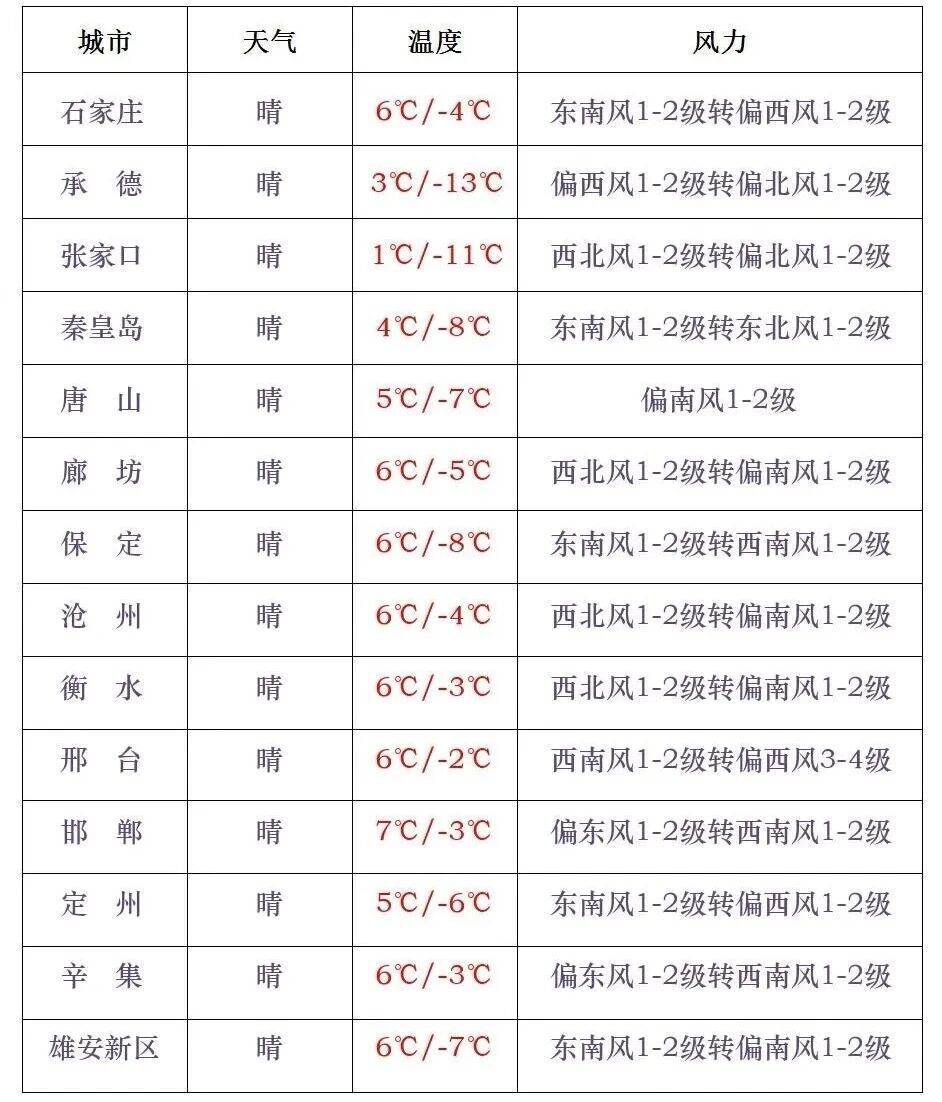 | 城市 | 天气 | 温度 | 风力 |
|---|---|---|---|
| 石家庄 | 晴 | 6℃/-4℃ | 东南风1-2级转偏西风1-2级 |
| 承　德 | 晴 | 3℃/-13℃ | 偏西风1-2级转偏北风1-2级 |
| 张家口 | 晴 | 1℃/-11℃ | 西北风1-2级转偏北风1-2级 |
| 秦皇岛 | 晴 | 4℃/-8℃ | 东南风1-2级转东北风1-2级 |
| 唐　山 | 晴 | 5℃/-7℃ | 偏南风1-2级 |
| 廊　坊 | 晴 | 6℃/-5℃ | 西北风1-2级转偏南风1-2级 |
| 保　定 | 晴 | 6℃/-8℃ | 东南风1-2级转西南风1-2级 |
| 沧　州 | 晴 | 6℃/-4℃ | 西北风1-2级转偏南风1-2级 |
| 衡　水 | 晴 | 6℃/-3℃ | 西北风1-2级转偏南风1-2级 |
| 邢　台 | 晴 | 6℃/-2℃ | 西南风1-2级转偏西风3-4级 |
| 邯　郸 | 晴 | 7℃/-3℃ | 偏东风1-2级转西南风1-2级 |
| 定　州 | 晴 | 5℃/-6℃ | 东南风1-2级转偏西风1-2级 |
| 辛　集 | 晴 | 6℃/-3℃ | 偏东风1-2级转西南风1-2级 |
| 雄安新区 | 晴 | 6℃/-7℃ | 东南风1-2级转偏南风1-2级 |